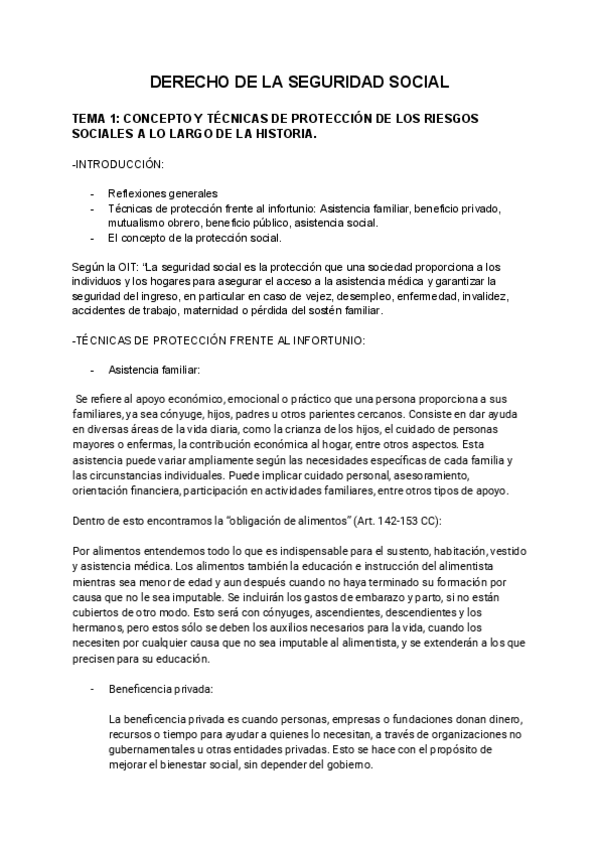 DERECHO DE LA SEGURIDAD SOCIAL

TEMA 1: CONCEPTO Y TÉCNICAS DE PROTECCIÓN DE LOS RIESGOS SOCIALES A LO LARGO DE LA HISTORIA.

-INTRODUCCIÓN:

- Reflexiones generales
- Técnicas de protección frente al infortunio: Asistencia familiar, beneficio privado, mutualismo obrero, beneficio público, asistencia social.
- El concepto de la protección social.

Según la OIT: "La seguridad social es la protección que una sociedad proporciona a los individuos y los hogares para asegurar el acceso a la asistencia médica y garantizar la seguridad del ingreso, en particular en caso de vejez, desempleo, enfermedad, invalidez, accidentes de trabajo, maternidad o pérdida del sostén familiar.

-TÉCNICAS DE PROTECCIÓN FRENTE AL INFORTUNIO:

- Asistencia familiar:

Se refiere al apoyo económico, emocional o práctico que una persona proporciona a sus familiares, ya sea cónyuge, hijos, padres u otros parientes cercanos. Consiste en dar ayuda en diversas áreas de la vida diaria, como la crianza de los hijos, el cuidado de personas mayores o enfermas, la contribución económica al hogar, entre otros aspectos. Esta asistencia puede variar ampliamente según las necesidades específicas de cada familia y las circunstancias individuales. Puede implicar cuidado personal, asesoramiento, orientación financiera, participación en actividades familiares, entre otros tipos de apoyo.

Dentro de esto encontramos la "obligación de alimentos" (Art. 142-153 CC):

Por alimentos entendemos todo lo que es indispensable para el sustento, habitación, vestido y asistencia médica. Los alimentos también la educación e instrucción del alimentista mientras sea menor de edad y aun después cuando no haya terminado su formación por causa que no le sea imputable. Se incluirán los gastos de embarazo y parto, si no están cubiertos de otro modo. Esto será con cónyuges, ascendientes, descendientes y los hermanos, pero estos sólo se deben los auxilios necesarios para la vida, cuando los necesiten por cualquier causa que no sea imputable al alimentista, y se extenderán a los que precisen para su educación.

- Beneficencia privada:

La beneficencia privada es cuando personas, empresas o fundaciones donan dinero, recursos o tiempo para ayudar a quienes lo necesitan, a través de organizaciones no gubernamentales u otras entidades privadas. Esto se hace con el propósito de mejorar el bienestar social, sin depender del gobierno.